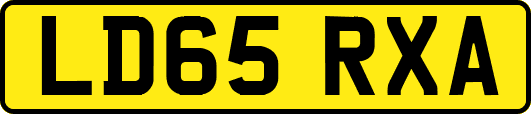 LD65 RXA